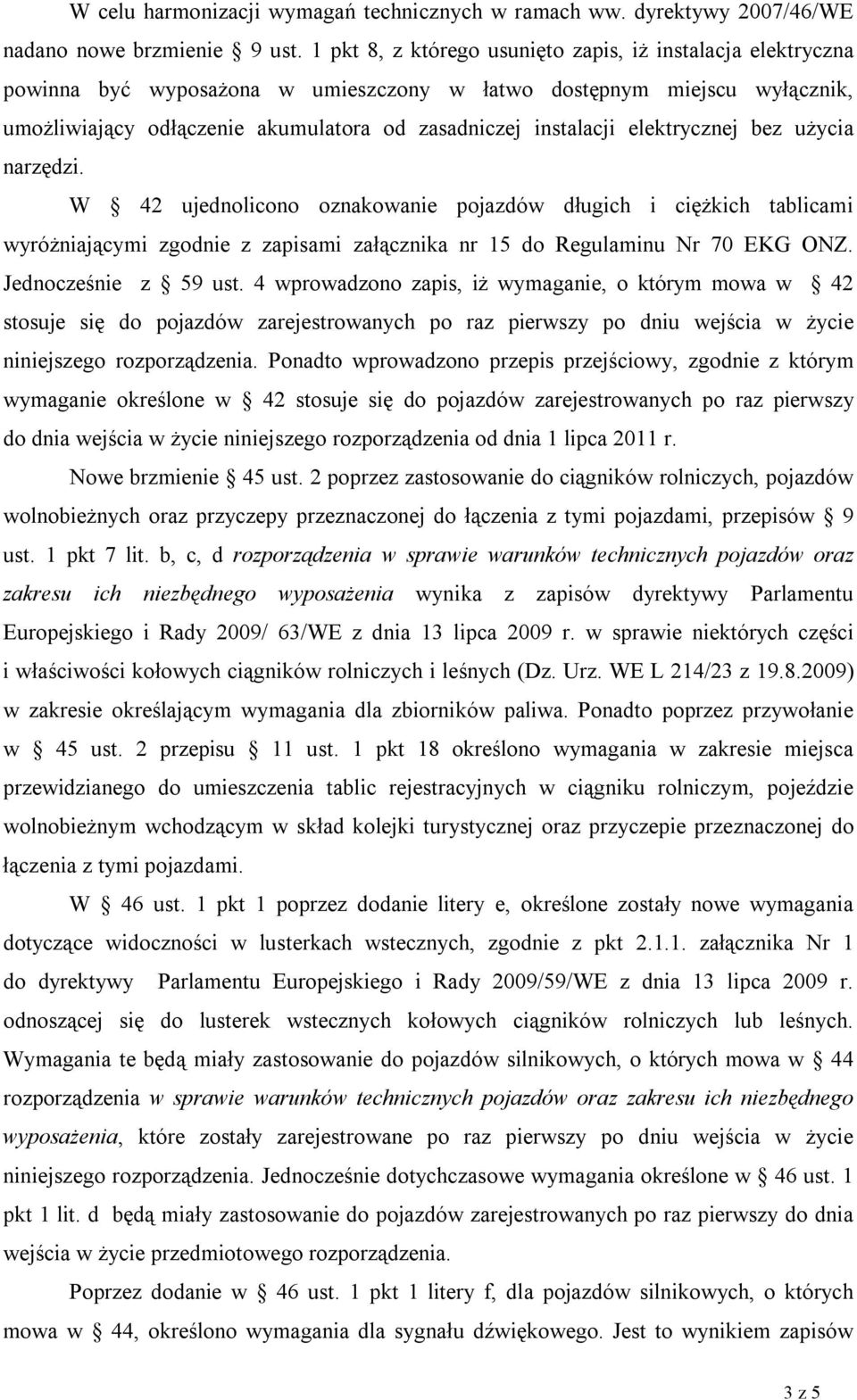 W celu harmonizacji wymagań technicznych w ramach ww. dyrektywy 2007/46/WE nadano nowe brzmienie § 9 ust. 1 pkt 8, z którego usunięto zapis, iż instalacja elektryczna powinna być wyposażona w umieszczony w łatwo dostępnym miejscu wyłącznik, umożliwiający odłączenie akumulatora od zasadniczej instalacji elektrycznej bez użycia narzędzi.

W § 42 ujednolicono oznakowanie pojazdów długich i ciężkich tablicami wyróżniającymi zgodnie z zapisami załącznika nr 15 do Regulaminu Nr 70 EKG ONZ. Jednocześnie z § 59 ust. 4 wprowadzono zapis, iż wymaganie, o którym mowa w § 42 stosuje się do pojazdów zarejestrowanych po raz pierwszy po dniu wejścia w życie niniejszego rozporządzenia. Ponadto wprowadzono przepis przejściowy, zgodnie z którym wymaganie określone w § 42 stosuje się do pojazdów zarejestrowanych po raz pierwszy do dnia wejścia w życie niniejszego rozporządzenia od dnia 1 lipca 2011 r.

Nowe brzmienie § 45 ust. 2 poprzez zastosowanie do ciągników rolniczych, pojazdów wolnobieżnych oraz przyczepy przeznaczonej do łączenia z tymi pojazdami, przepisów § 9 ust. 1 pkt 7 lit. b, c, d rozporządzenia w sprawie warunków technicznych pojazdów oraz zakresu ich niezbędnego wyposażenia wynika z zapisów dyrektywy Parlamentu Europejskiego i Rady 2009/ 63/WE z dnia 13 lipca 2009 r. w sprawie niektórych części i właściwości kołowych ciągników rolniczych i leśnych (Dz. Urz. WE L 214/23 z 19.8.2009) w zakresie określającym wymagania dla zbiorników paliwa. Ponadto poprzez przywołanie w § 45 ust. 2 przepisu § 11 ust. 1 pkt 18 określono wymagania w zakresie miejsca przewidzianego do umieszczenia tablic rejestracyjnych w ciągniku rolniczym, pojeździe wolnobieżnym wchodzącym w skład kolejki turystycznej oraz przyczepie przeznaczonej do łączenia z tymi pojazdami.

W § 46 ust. 1 pkt 1 poprzez dodanie litery e, określone zostały nowe wymagania dotyczące widoczności w lusterkach wstecznych, zgodnie z pkt 2.1.1. załącznika Nr 1 do dyrektywy Parlamentu Europejskiego i Rady 2009/59/WE z dnia 13 lipca 2009 r. odnoszącej się do lusterek wstecznych kołowych ciągników rolniczych lub leśnych. Wymagania te będą miały zastosowanie do pojazdów silnikowych, o których mowa w § 44 rozporządzenia w sprawie warunków technicznych pojazdów oraz zakresu ich niezbędnego wyposażenia, które zostały zarejestrowane po raz pierwszy po dniu wejścia w życie niniejszego rozporządzenia. Jednocześnie dotychczasowe wymagania określone w § 46 ust. 1 pkt 1 lit. d będą miały zastosowanie do pojazdów zarejestrowanych po raz pierwszy do dnia wejścia w życie przedmiotowego rozporządzenia.

Poprzez dodanie w § 46 ust. 1 pkt 1 litery f, dla pojazdów silnikowych, o których mowa w § 44, określono wymagania dla sygnału dźwiękowego. Jest to wynikiem zapisów

3 z 5